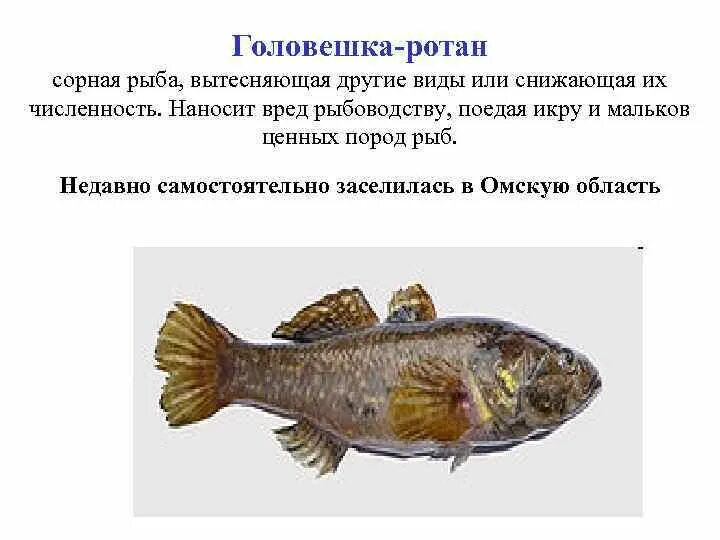 Головешка-ротан

сорная рыба, вытесняющая другие виды или снижающая их численность. Наносит вред рыбоводству, поедая икру и мальков ценных пород рыб.

Недавно самостоятельно заселилась в Омскую область